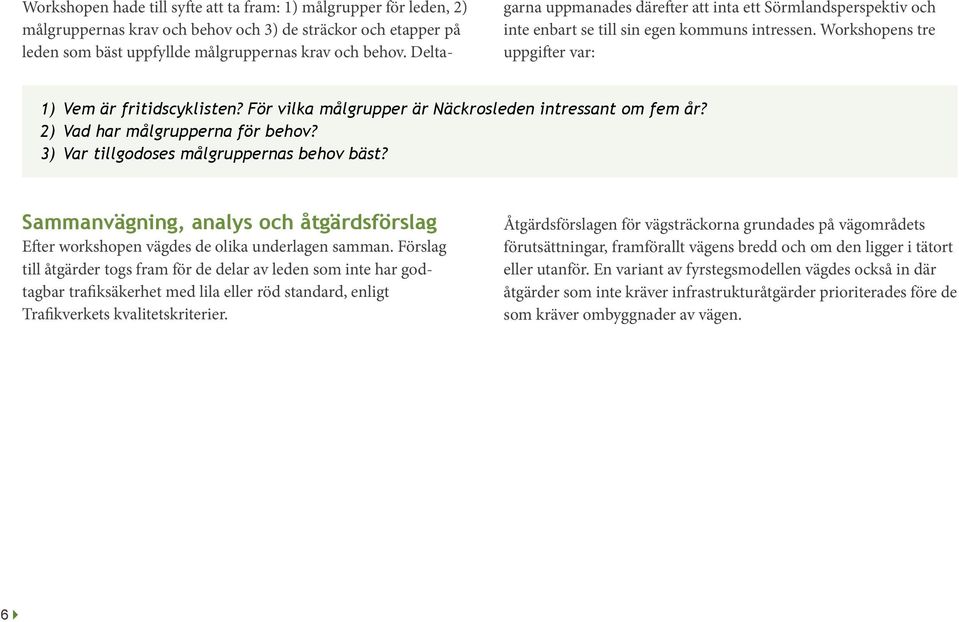 Workshopen hade till syfte att ta fram: 1) målgrupper för leden, 2) målgruppernas krav och behov och 3) de sträckor och etapper på leden som bäst uppfyllde målgruppernas krav och behov. Deltagarna uppmanades därefter att inta ett Sörmlandsperspektiv och inte enbart se till sin egen kommuns intressen. Workshopens tre uppgifter var:

1) Vem är fritidscyklisten? För vilka målgrupper är Näckrosleden intressant om fem år?
2) Vad har målgrupperna för behov?
3) Var tillgodoses målgruppernas behov bäst?

Sammanvägning, analys och åtgärdsförslag
Efter workshopen vägdes de olika underlagen samman. Förslag till åtgärder togs fram för de delar av leden som inte har godtagbar trafiksäkerhet med lila eller röd standard, enligt Trafikverkets kvalitetskriterier.

Åtgärdsförslagen för vägsträckorna grundades på vägområdets förutsättningar, framförallt vägens bredd och om den ligger i tätort eller utanför. En variant av fyrstegsmodellen vägdes också in där åtgärder som inte kräver infrastrukturåtgärder prioriterades före de som kräver ombyggnader av vägen.

6